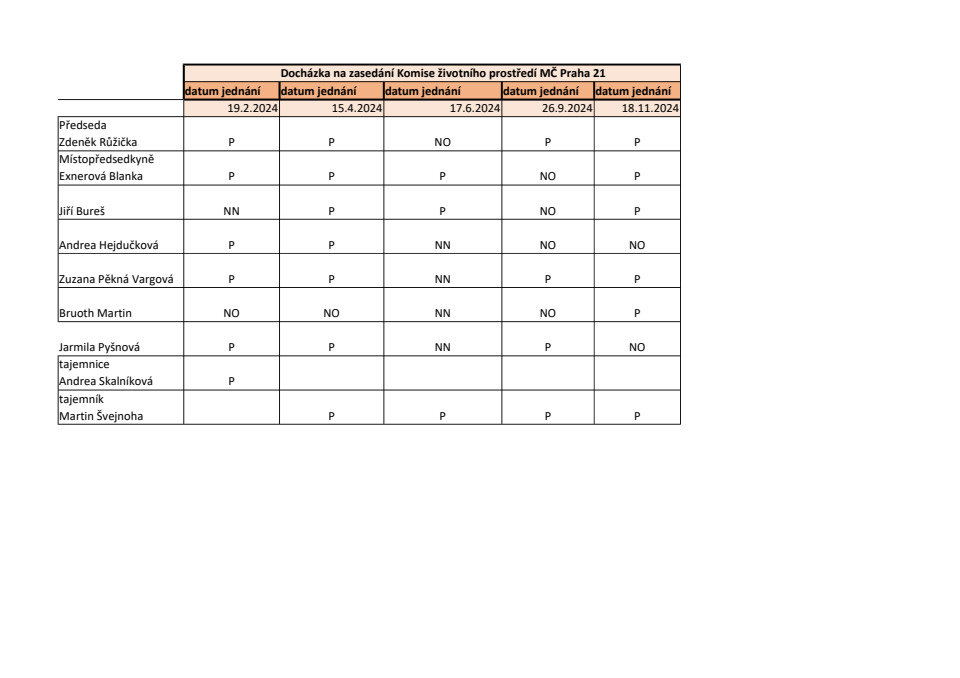 | | Docházka na zasedání Komise životního prostředí MČ Praha 21 | | | | |
|---|---|---|---|---|---|
| | datum jednání | datum jednání | datum jednání | datum jednání | datum jednání |
| | 19.2.2024 | 15.4.2024 | 17.6.2024 | 26.9.2024 | 18.11.2024 |
| Předseda Zdeněk Růžička | P | P | NO | P | P |
| Místopředsedkyně Exnerová Blanka | P | P | P | NO | P |
| Jiří Bureš | NN | P | P | NO | P |
| Andrea Hejdučková | P | P | NN | NO | NO |
| Zuzana Pěkná Vargová | P | P | NN | P | P |
| Bruoth Martin | NO | NO | NN | NO | P |
| Jarmila Pyšnová | P | P | NN | P | NO |
| tajemnice Andrea Skalníková | P | | | | |
| tajemník Martin Švejnoha | | P | P | P | P |